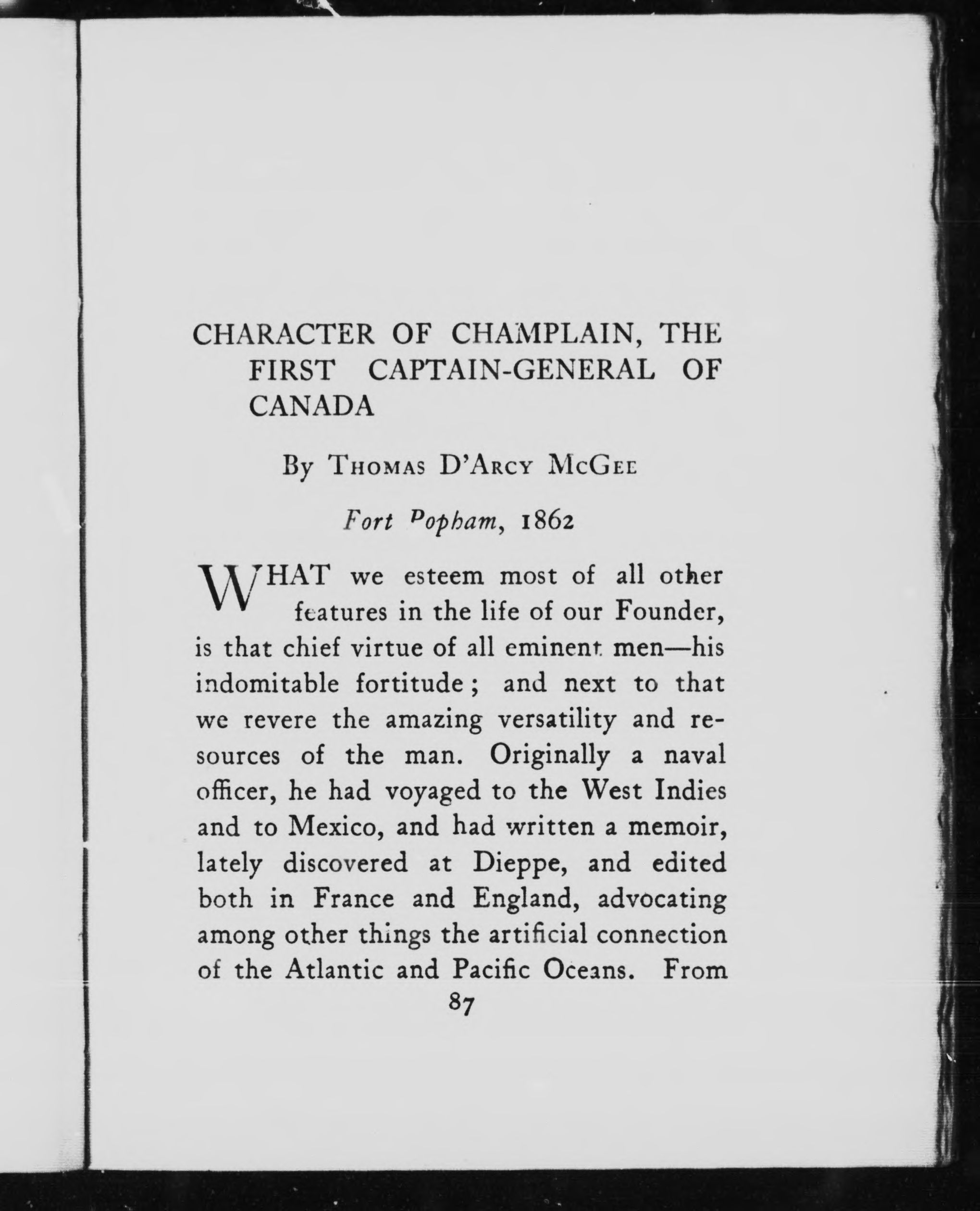 CHARACTER OF CHAMPLAIN, THE FIRST CAPTAIN-GENERAL OF CANADA

By Thomas D'Arcy McGee

Fort Popham, 1862

WHAT we esteem most of all other features in the life of our Founder, is that chief virtue of all eminent men—his indomitable fortitude; and next to that we revere the amazing versatility and resources of the man. Originally a naval officer, he had voyaged to the West Indies and to Mexico, and had written a memoir, lately discovered at Dieppe, and edited both in France and England, advocating among other things the artificial connection of the Atlantic and Pacific Oceans. From

87